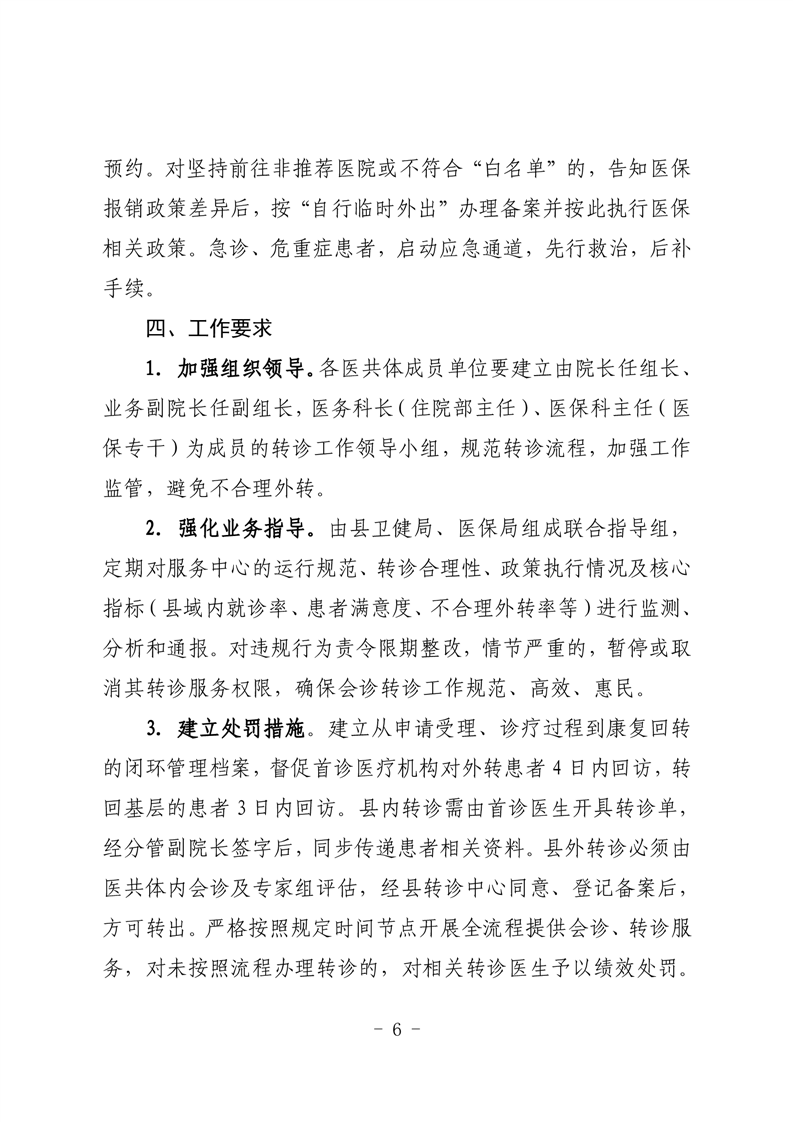 预约。对坚持前往非推荐医院或不符合“白名单”的，告知医保报销政策差异后，按“自行临时外出”办理备案并按此执行医保相关政策。急诊、危重症患者，启动应急通道，先行救治，后补手续。

四、工作要求

1. 加强组织领导。各医共体成员单位要建立由院长任组长、业务副院长任副组长，医务科长（住院部主任）、医保科主任（医保专干）为成员的转诊工作领导小组，规范转诊流程，加强工作监管，避免不合理外转。

2. 强化业务指导。由县卫健局、医保局组成联合指导组，定期对服务中心的运行规范、转诊合理性、政策执行情况及核心指标（县域内就诊率、患者满意度、不合理外转率等）进行监测、分析和通报。对违规行为责令限期整改，情节严重的，暂停或取消其转诊服务权限，确保会诊转诊工作规范、高效、惠民。

3. 建立处罚措施。建立从申请受理、诊疗过程到康复回转的闭环管理档案，督促首诊医疗机构对外转患者 4 日内回访，转回基层的患者 3 日内回访。县内转诊需由首诊医生开具转诊单，经分管副院长签字后，同步传递患者相关资料。县外转诊必须由医共体内会诊及专家组评估，经县转诊中心同意、登记备案后，方可转出。严格按照规定时间节点开展全流程提供会诊、转诊服务，对未按照流程办理转诊的，对相关转诊医生予以绩效处罚。

- 6 -